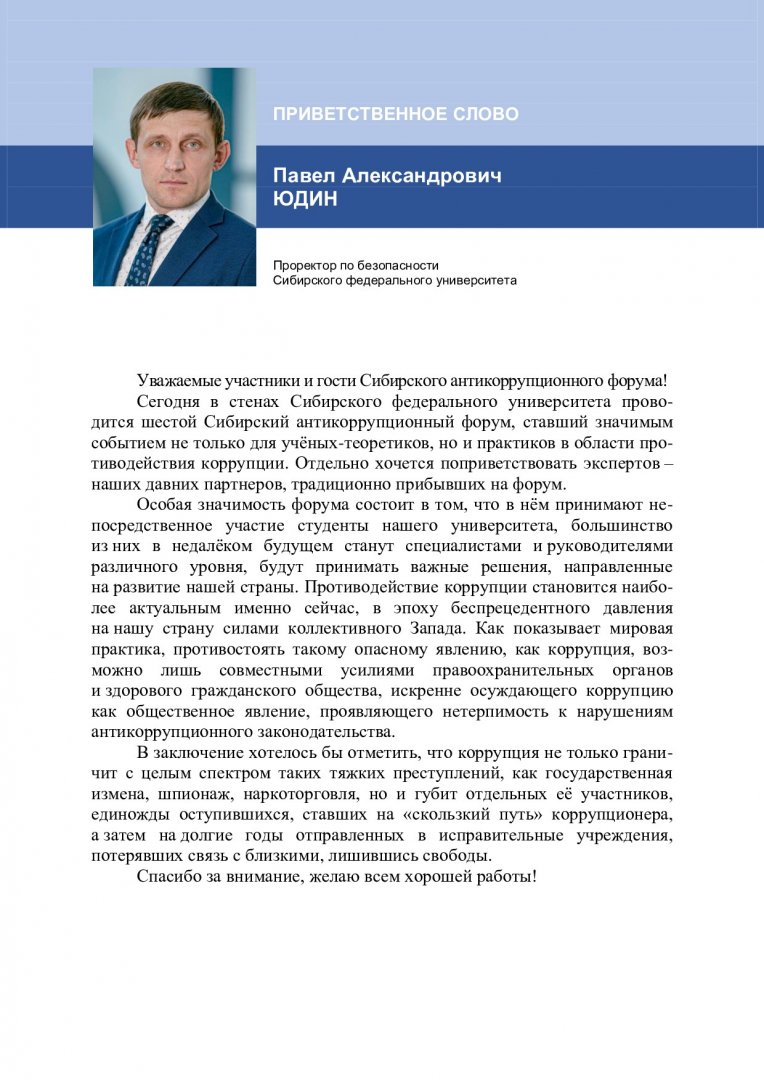 ПРИВЕТСТВЕННОЕ СЛОВО

Павел Александрович
ЮДИН

Проректор по безопасности
Сибирского федерального университета

Уважаемые участники и гости Сибирского антикоррупционного форума!

Сегодня в стенах Сибирского федерального университета проводится шестой Сибирский антикоррупционный форум, ставший значимым событием не только для учёных-теоретиков, но и практиков в области противодействия коррупции. Отдельно хочется поприветствовать экспертов – наших давних партнеров, традиционно прибывших на форум.

Особая значимость форума состоит в том, что в нём принимают непосредственное участие студенты нашего университета, большинство из них в недалёком будущем станут специалистами и руководителями различного уровня, будут принимать важные решения, направленные на развитие нашей страны. Противодействие коррупции становится наиболее актуальным именно сейчас, в эпоху беспрецедентного давления на нашу страну силами коллективного Запада. Как показывает мировая практика, противостоять такому опасному явлению, как коррупция, возможно лишь совместными усилиями правоохранительных органов и здорового гражданского общества, искренне осуждающего коррупцию как общественное явление, проявляющего нетерпимость к нарушениям антикоррупционного законодательства.

В заключение хотелось бы отметить, что коррупция не только граничит с целым спектром таких тяжких преступлений, как государственная измена, шпионаж, наркоторговля, но и губит отдельных её участников, единожды оступившихся, ставших на «скользкий путь» коррупционера, а затем на долгие годы отправленных в исправительные учреждения, потерявших связь с близкими, лишившись свободы.

Спасибо за внимание, желаю всем хорошей работы!